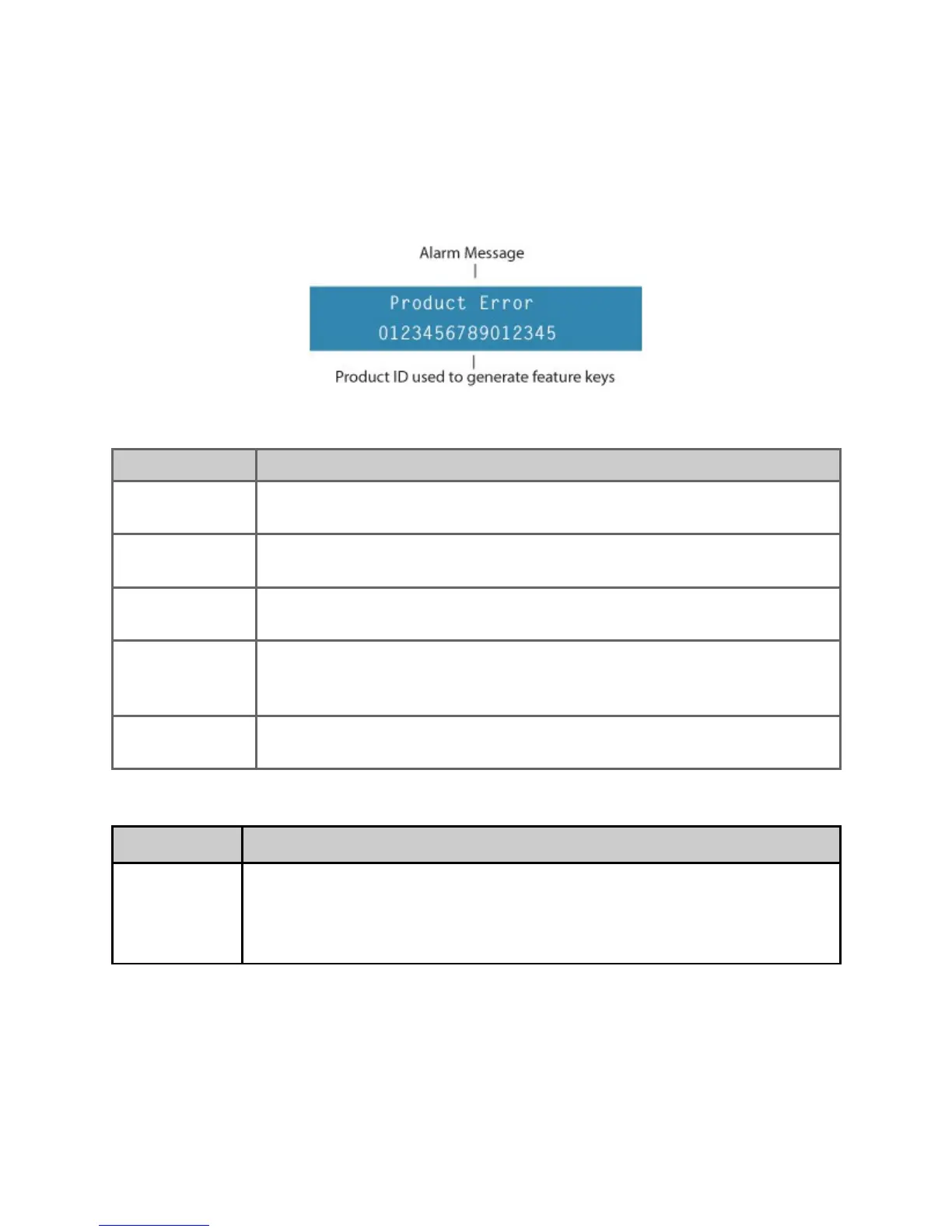 Alarm Message

Product Error
0123456789012345

Product ID used to generate feature keys